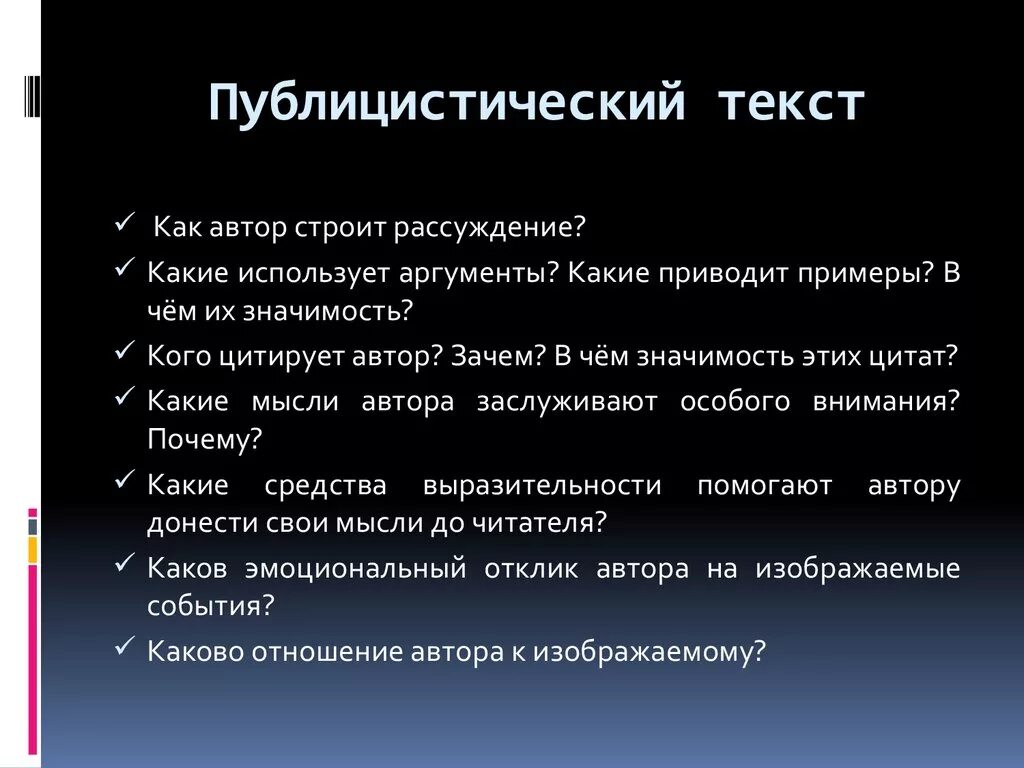 Публицистический текст

✓ Как автор строит рассуждение?
✓ Какие использует аргументы? Какие приводит примеры? В чём их значимость?
✓ Кого цитирует автор? Зачем? В чём значимость этих цитат?
✓ Какие мысли автора заслуживают особого внимания? Почему?
✓ Какие средства выразительности помогают автору донести свои мысли до читателя?
✓ Каков эмоциональный отклик автора на изображаемые события?
✓ Каково отношение автора к изображаемому?